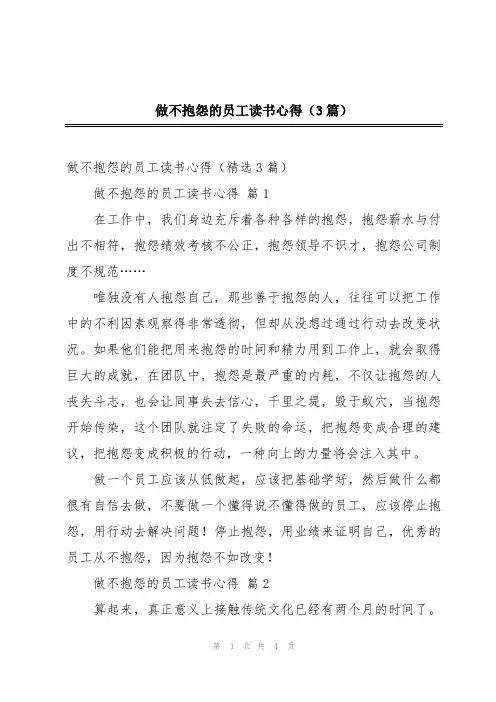 做不抱怨的员工读书心得（3篇）

做不抱怨的员工读书心得（精选3篇）

做不抱怨的员工读书心得 篇1

在工作中，我们身边充斥着各种各样的抱怨，抱怨薪水与付出不相符，抱怨绩效考核不公正，抱怨领导不识才，抱怨公司制度不规范……

唯独没有人抱怨自己，那些善于抱怨的人，往往可以把工作中的不利因素观察得非常透彻，但却从没想过通过行动去改变状况。如果他们能把用来抱怨的时间和精力用到工作上，就会取得巨大的成就，在团队中，抱怨是最严重的内耗，不仅让抱怨的人丧失斗志，也会让同事失去信心，千里之堤，毁于蚁穴，当抱怨开始传染，这个团队就注定了失败的命运，把抱怨变成合理的建议，把抱怨变成积极的行动，一种向上的力量将会注入其中。

做一个员工应该从低做起，应该把基础学好，然后做什么都很有自信去做，不要做一个懂得说不懂得做的员工，应该停止抱怨，用行动去解决问题！停止抱怨，用业绩来证明自己，优秀的员工从不抱怨，因为抱怨不如改变！

做不抱怨的员工读书心得 篇2

算起来，真正意义上接触传统文化已经有两个月的时间了。

第 1 页 共 4 页